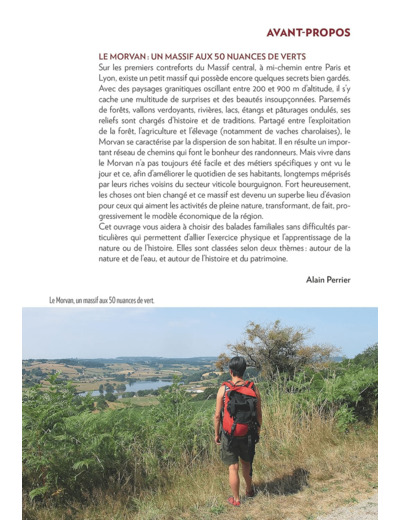 AVANT-PROPOS

LE MORVAN : UN MASSIF AUX 50 NUANCES DE VERTS

Sur les premiers contreforts du Massif central, à mi-chemin entre Paris et Lyon, existe un petit massif qui possède encore quelques secrets bien gardés. Avec des paysages granitiques oscillant entre 200 et 900 m d'altitude, il s'y cache une multitude de surprises et des beautés insoupçonnées. Parsemés de forêts, vallons verdoyants, rivières, lacs, étangs et pâturages ondulés, ses reliefs sont chargés d'histoire et de traditions. Partagé entre l'exploitation de la forêt, l'agriculture et l'élevage (notamment de vaches charolaises), le Morvan se caractérise par la dispersion de son habitat. Il en résulte un important réseau de chemins qui font le bonheur des randonneurs. Mais vivre dans le Morvan n'a pas toujours été facile et des métiers spécifiques y ont vu le jour et ce, afin d'améliorer le quotidien de ses habitants, longtemps méprisés par leurs riches voisins du secteur viticole bourguignon. Fort heureusement, les choses ont bien changé et ce massif est devenu un superbe lieu d'évasion pour ceux qui aiment les activités de pleine nature, transformant, de fait, progressivement le modèle économique de la région.
Cet ouvrage vous aidera à choisir des balades familiales sans difficultés particulières qui permettent d'allier l'exercice physique et l'apprentissage de la nature ou de l'histoire. Elles sont classées selon deux thèmes : autour de la nature et de l'eau, et autour de l'histoire et du patrimoine.

Alain Perrier

Le Morvan, un massif aux 50 nuances de vert.